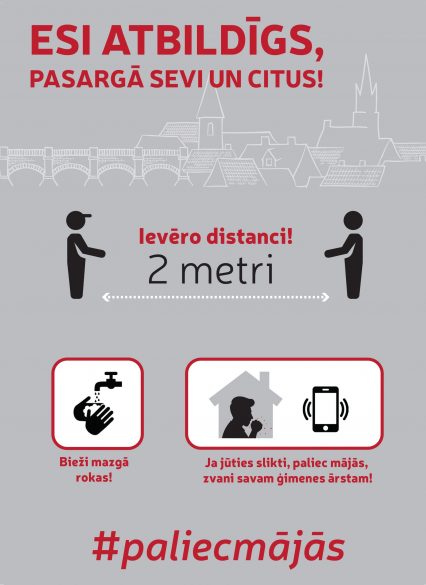 ESI ATBILDĪGS,
PASARGĀ SEVI UN CITUS!

Ievēro distanci!
2 metri

Bieži mazgā rokas!

Ja jūties slikti, paliec mājās, zvani savam ģimenes ārstam!

#paliecmājās